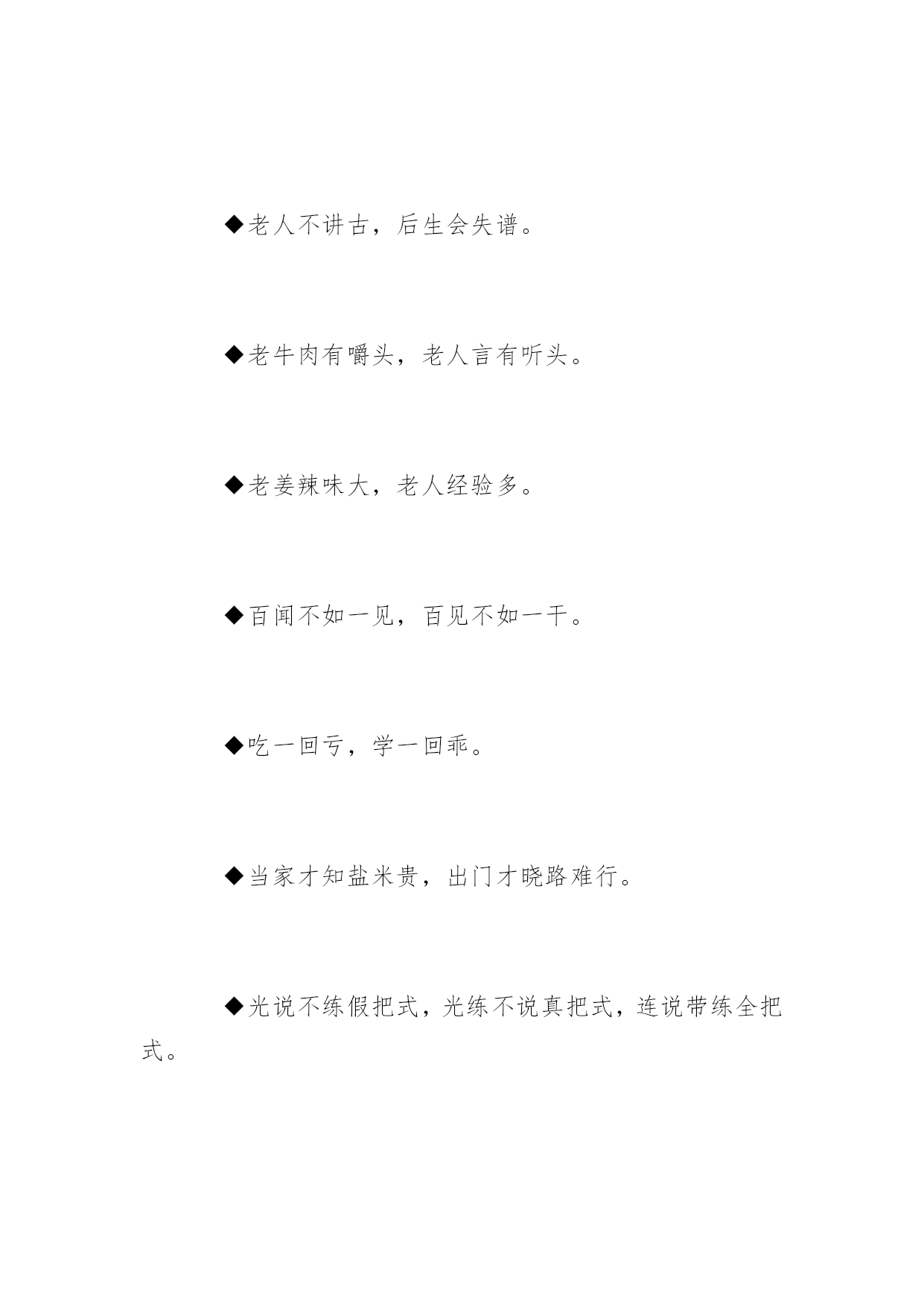 ◆老人不讲古，后生会失谱。

◆老牛肉有嚼头，老人言有听头。

◆老姜辣味大，老人经验多。

◆百闻不如一见，百见不如一干。

◆吃一回亏，学一回乖。

◆当家才知盐米贵，出门才晓路难行。

◆光说不练假把式，光练不说真把式，连说带练全把式。